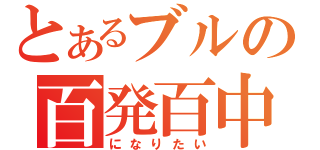 とあるブルの
百発百中
になりたい